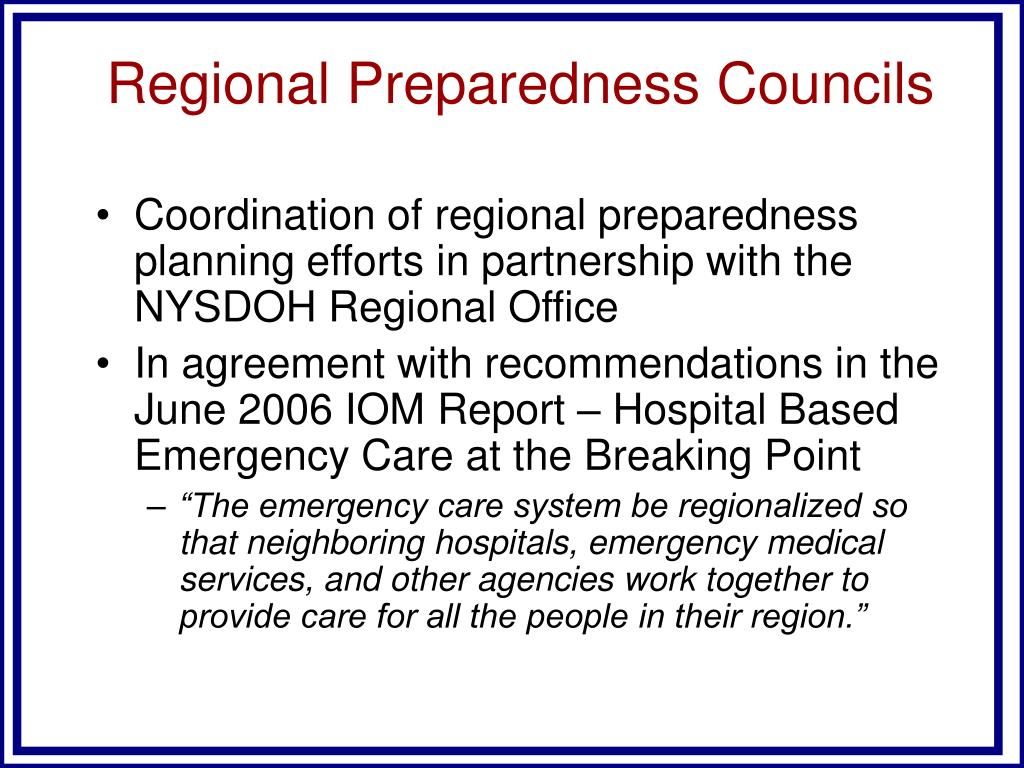 Regional Preparedness Councils

• Coordination of regional preparedness planning efforts in partnership with the NYSDOH Regional Office
• In agreement with recommendations in the June 2006 IOM Report – Hospital Based Emergency Care at the Breaking Point
– “The emergency care system be regionalized so that neighboring hospitals, emergency medical services, and other agencies work together to provide care for all the people in their region.”